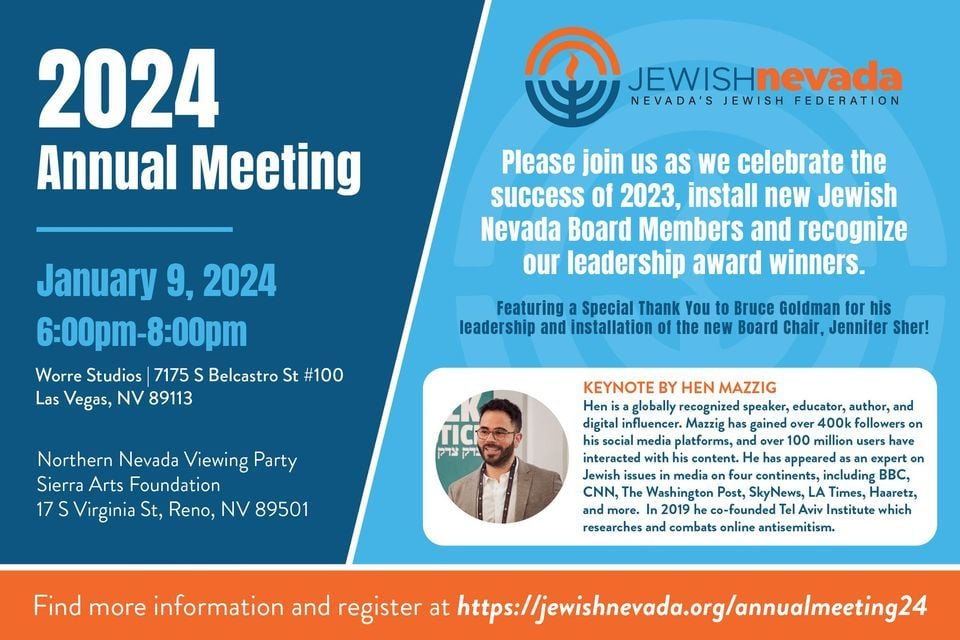 2024
Annual Meeting

January 9, 2024
6:00pm-8:00pm

Worre Studios | 7175 S Belcastro St #100
Las Vegas, NV 89113

Northern Nevada Viewing Party
Sierra Arts Foundation
17 S Virginia St, Reno, NV 89501

JEWISHnevada
NEVADA'S JEWISH FEDERATION

Please join us as we celebrate the success of 2023, install new Jewish Nevada Board Members and recognize our leadership award winners.

Featuring a Special Thank You to Bruce Goldman for his leadership and installation of the new Board Chair, Jennifer Sher!

KEYNOTE BY HEN MAZZIG
Hen is a globally recognized speaker, educator, author, and digital influencer. Mazzig has gained over 400k followers on his social media platforms, and over 100 million users have interacted with his content. He has appeared as an expert on Jewish issues in media on four continents, including BBC, CNN, The Washington Post, SkyNews, LA Times, Haaretz, and more. In 2019 he co-founded Tel Aviv Institute which researches and combats online antisemitism.

Find more information and register at https://jewishnevada.org/annualmeeting24